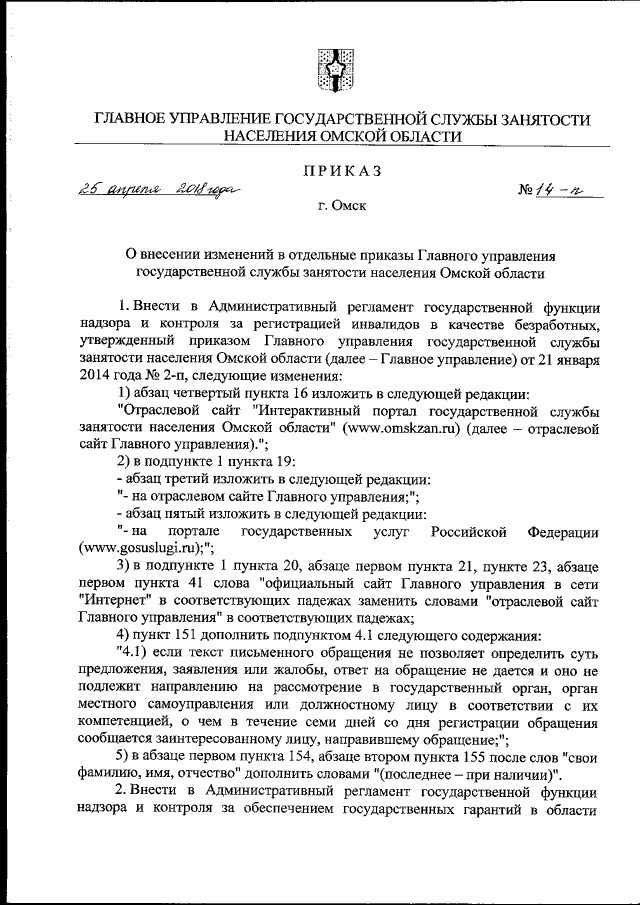 ГЛАВНОЕ УПРАВЛЕНИЕ ГОСУДАРСТВЕННОЙ СЛУЖБЫ ЗАНЯТОСТИ НАСЕЛЕНИЯ ОМСКОЙ ОБЛАСТИ

ПРИКАЗ

25 апреля 2018 года

№ 14-п

г. Омск

О внесении изменений в отдельные приказы Главного управления государственной службы занятости населения Омской области

1. Внести в Административный регламент государственной функции надзора и контроля за регистрацией инвалидов в качестве безработных, утвержденный приказом Главного управления государственной службы занятости населения Омской области (далее – Главное управление) от 21 января 2014 года № 2-п, следующие изменения:

1) абзац четвертый пункта 16 изложить в следующей редакции:

"Отраслевой сайт "Интерактивный портал государственной службы занятости населения Омской области" (www.omskzan.ru) (далее – отраслевой сайт Главного управления).";

2) в подпункте 1 пункта 19:

- абзац третий изложить в следующей редакции:

"- на отраслевом сайте Главного управления;";

- абзац пятый изложить в следующей редакции:

"- на портале государственных услуг Российской Федерации (www.gosuslugi.ru);";

3) в подпункте 1 пункта 20, абзаце первом пункта 21, пункте 23, абзаце первом пункта 41 слова "официальный сайт Главного управления в сети "Интернет" в соответствующих падежах заменить словами "отраслевой сайт Главного управления" в соответствующих падежах;

4) пункт 151 дополнить подпунктом 4.1 следующего содержания:

"4.1) если текст письменного обращения не позволяет определить суть предложения, заявления или жалобы, ответ на обращение не дается и оно не подлежит направлению на рассмотрение в государственный орган, орган местного самоуправления или должностному лицу в соответствии с их компетенцией, о чем в течение семи дней со дня регистрации обращения сообщается заинтересованному лицу, направившему обращение;";

5) в абзаце первом пункта 154, абзаце втором пункта 155 после слов "свои фамилию, имя, отчество" дополнить словами "(последнее – при наличии)".

2. Внести в Административный регламент государственной функции надзора и контроля за обеспечением государственных гарантий в области